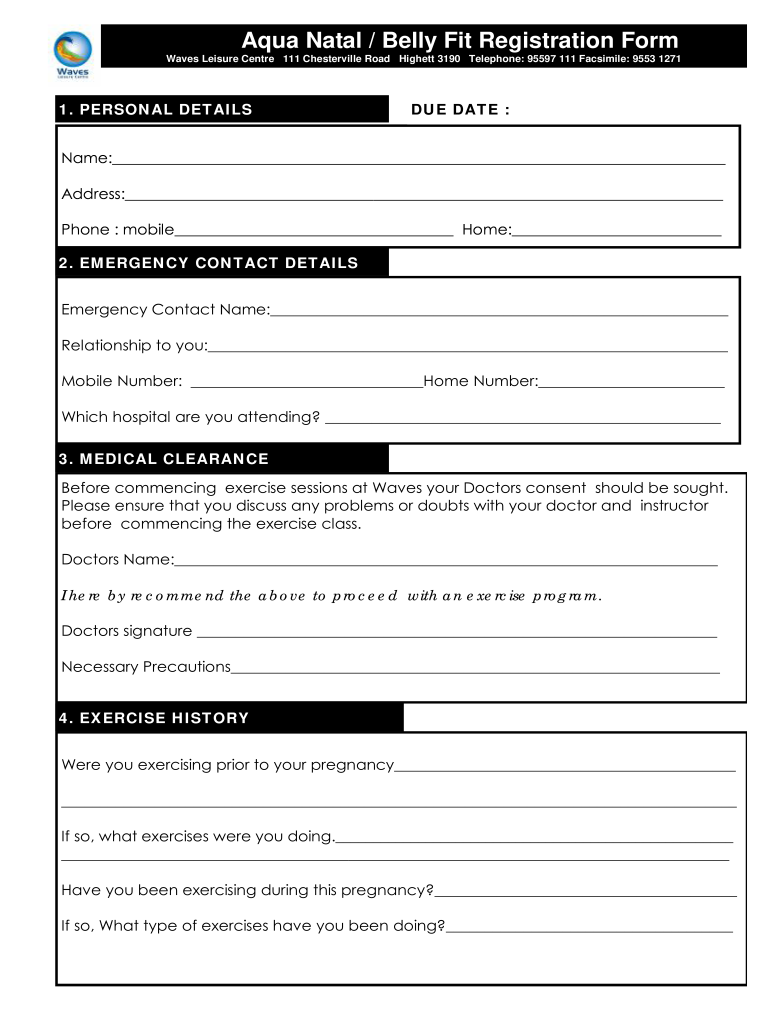 Waves Leisure Centre

Aqua Natal / Belly Fit Registration Form

Waves Leisure Centre 111 Chesterville Road Highett 3190 Telephone: 95597 111 Facsimile: 9553 1271

1. PERSONAL DETAILS

DUE DATE :

Name:

Address:

Phone : mobile Home:

2. EMERGENCY CONTACT DETAILS

Emergency Contact Name:

Relationship to you:

Mobile Number: Home Number:

Which hospital are you attending?

3. MEDICAL CLEARANCE

Before commencing exercise sessions at Waves your Doctors consent should be sought. Please ensure that you discuss any problems or doubts with your doctor and instructor before commencing the exercise class.

Doctors Name:

I here by recommend the above to proceed with an exercise program.

Doctors signature

Necessary Precautions

4. EXERCISE HISTORY

Were you exercising prior to your pregnancy

If so, what exercises were you doing.

Have you been exercising during this pregnancy?

If so, What type of exercises have you been doing?